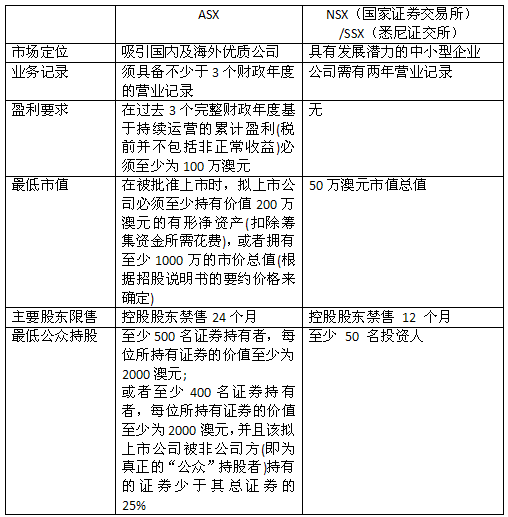 |  | ASX | NSX（国家证券交易所）/SSX（悉尼证交所） |
|---|---|---|
| 市场定位 | 吸引国内及海外优质公司 | 具有发展潜力的中小型企业 |
| 业务记录 | 须具备不少于 3 个财政年度的营业记录 | 公司需有两年营业记录 |
| 盈利要求 | 在过去 3 个完整财政年度基于持续运营的累计盈利(税前并不包括非正常收益)必须至少为 100 万澳元 | 无 |
| 最低市值 | 在被批准上市时，拟上市公司必须至少持有价值 200 万澳元的有形净资产(扣除筹集资金所需花费)，或者拥有至少 1000 万的市价总值(根据招股说明书的要约价格来确定) | 50 万澳元市值总值 |
| 主要股东限售 | 控股股东禁售 24 个月 | 控股股东禁售 12 个月 |
| 最低公众持股 | 至少 500 名证券持有者，每位所持有证券的价值至少为 2000 澳元；或者至少 400 名证券持有者，每位所持有证券的价值至少为 2000 澳元，并且该拟上市公司被非公司方(即为真正的“公众”持股者)持有的证券少于其总证券的 25% | 至少 50 名投资人 |